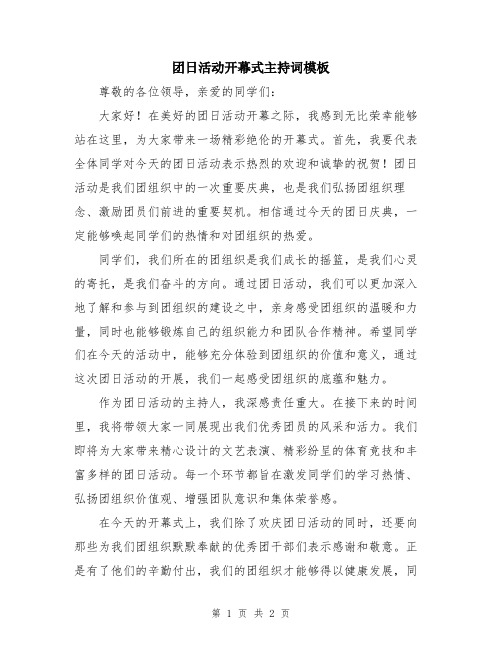 团日活动开幕式主持词模板

尊敬的各位领导，亲爱的同学们：

大家好！在美好的团日活动开幕之际，我感到无比荣幸能够站在这里，为大家带来一场精彩绝伦的开幕式。首先，我要代表全体同学对今天的团日活动表示热烈的欢迎和诚挚的祝贺！团日活动是我们团组织中的一次重要庆典，也是我们弘扬团组织理念、激励团员们前进的重要契机。相信通过今天的团日庆典，一定能够唤起同学们的热情和对团组织的热爱。

同学们，我们所在的团组织是我们成长的摇篮，是我们心灵的寄托，是我们奋斗的方向。通过团日活动，我们可以更加深入地了解和参与到团组织的建设之中，亲身感受团组织的温暖和力量，同时也能够锻炼自己的组织能力和团队合作精神。希望同学们在今天的活动中，能够充分体验到团组织的价值和意义，通过这次团日活动的开展，我们一起感受团组织的底蕴和魅力。

作为团日活动的主持人，我深感责任重大。在接下来的时间里，我将带领大家一同展现出我们优秀团员的风采和活力。我们即将为大家带来精心设计的文艺表演、精彩纷呈的体育竞技和丰富多样的团日活动。每一个环节都旨在激发同学们的学习热情、弘扬团组织价值观、增强团队意识和集体荣誉感。

在今天的开幕式上，我们除了欢庆团日活动的同时，还要向那些为我们团组织默默奉献的优秀团干部们表示感谢和敬意。正是有了他们的辛勤付出，我们的团组织才能够得以健康发展，同

第 1 页 共 2 页